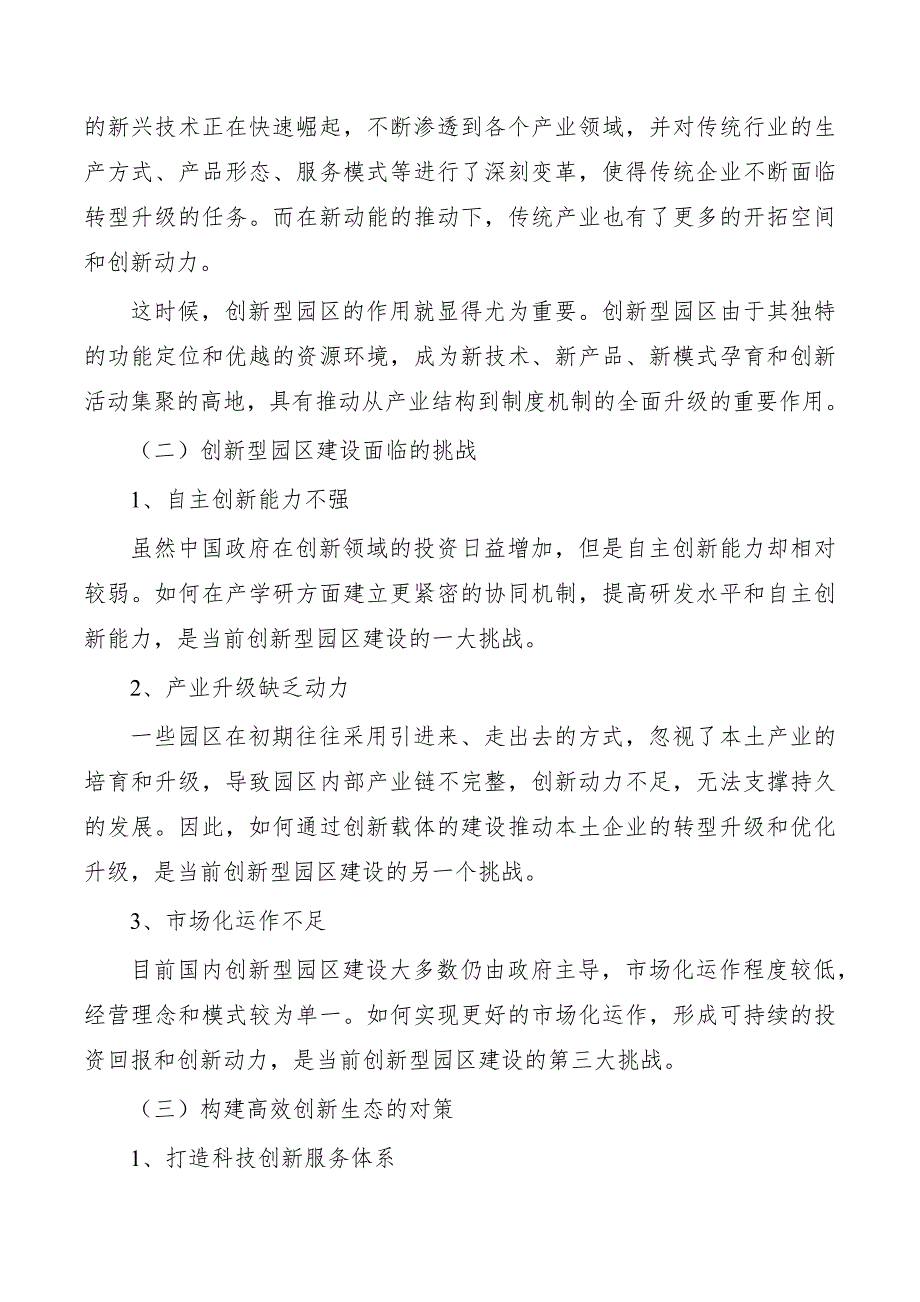 的新兴技术正在快速崛起，不断渗透到各个产业领域，并对传统行业的生产方式、产品形态、服务模式等进行了深刻变革，使得传统企业不断面临转型升级的任务。而在新动能的推动下，传统产业也有了更多的开拓空间和创新动力。

这时候，创新型园区的作用就显得尤为重要。创新型园区由于其独特的功能定位和优越的资源环境，成为新技术、新产品、新模式孕育和创新活动集聚的高地，具有推动从产业结构到制度机制的全面升级的重要作用。

（二）创新型园区建设面临的挑战

1、自主创新能力不强

虽然中国政府在创新领域的投资日益增加，但是自主创新能力却相对较弱。如何在产学研方面建立更紧密的协同机制，提高研发水平和自主创新能力，是当前创新型园区建设的一大挑战。

2、产业升级缺乏动力

一些园区在初期往往采用引进来、走出去的方式，忽视了本土产业的培育和升级，导致园区内部产业链不完整，创新动力不足，无法支撑持久的发展。因此，如何通过创新载体的建设推动本土企业的转型升级和优化升级，是当前创新型园区建设的另一个挑战。

3、市场化运作不足

目前国内创新型园区建设大多数仍由政府主导，市场化运作程度较低，经营理念和模式较为单一。如何实现更好的市场化运作，形成可持续的投资回报和创新动力，是当前创新型园区建设的第三大挑战。

（三）构建高效创新生态的对策

1、打造科技创新服务体系